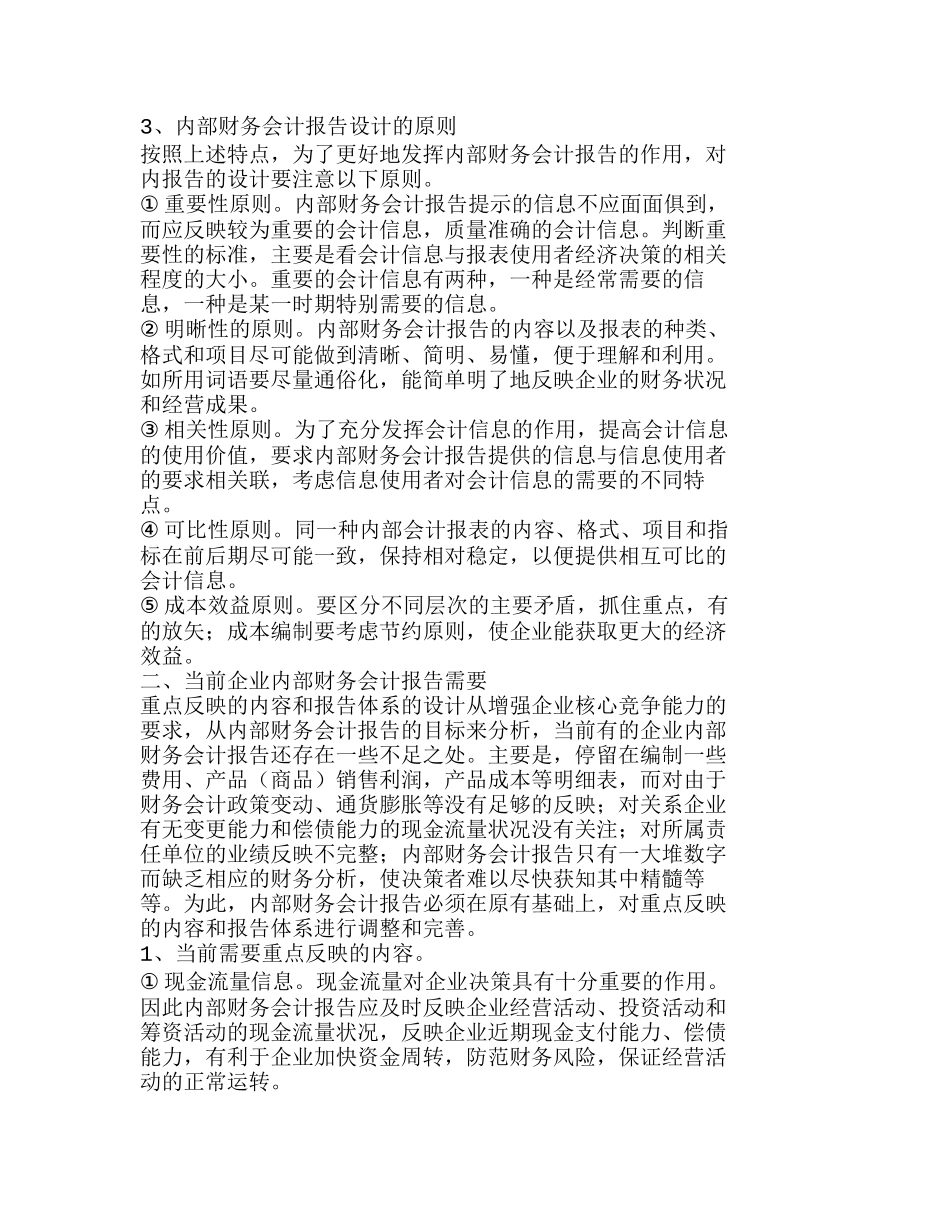 3、内部财务会计报告设计的原则

按照上述特点，为了更好地发挥内部财务会计报告的作用，对内报告的设计要注意以下原则。

① 重要性原则。内部财务会计报告提示的信息不应面面俱到，而应反映较为重要的会计信息，质量准确的会计信息。判断重要性的标准，主要是看会计信息与报表使用者经济决策的相关程度的大小。重要的会计信息有两种，一种是经常需要的信息，一种是某一时期特别需要的信息。

② 明晰性的原则。内部财务会计报告的内容以及报表的种类、格式和项目尽可能做到清晰、简明、易懂，便于理解和利用。如所用词语要尽量通俗化，能简单明了地反映企业的财务状况和经营成果。

③ 相关性原则。为了充分发挥会计信息的作用，提高会计信息的使用价值，要求内部财务会计报告提供的信息与信息使用者的要求相关联，考虑信息使用者对会计信息的需要的不同特点。

④ 可比性原则。同一种内部会计报表的内容、格式、项目和指标在前后期尽可能一致，保持相对稳定，以便提供相互可比的会计信息。

⑤ 成本效益原则。要区分不同层次的主要矛盾，抓住重点，有的放矢；成本编制要考虑节约原则，使企业能获取更大的经济效益。

二、当前企业内部财务会计报告需要

重点反映的内容和报告体系的设计从增强企业核心竞争能力的要求，从内部财务会计报告的目标来分析，当前有的企业内部财务会计报告还存在一些不足之处。主要是，停留在编制一些费用、产品（商品）销售利润，产品成本等明细表，而对由于财务会计政策变动、通货膨胀等没有足够的反映；对关系企业有无变更能力和偿债能力的现金流量状况没有关注；对所属责任单位的业绩反映不完整；内部财务会计报告只有一大堆数字而缺乏相应的财务分析，使决策者难以尽快获知其中精髓等等。为此，内部财务会计报告必须在原有基础上，对重点反映的内容和报告体系进行调整和完善。

1、当前需要重点反映的内容。

① 现金流量信息。现金流量对企业决策具有十分重要的作用。因此内部财务会计报告应及时反映企业经营活动、投资活动和筹资活动的现金流量状况，反映企业近期现金支付能力、偿债能力，有利于企业加快资金周转，防范财务风险，保证经营活动的正常运转。